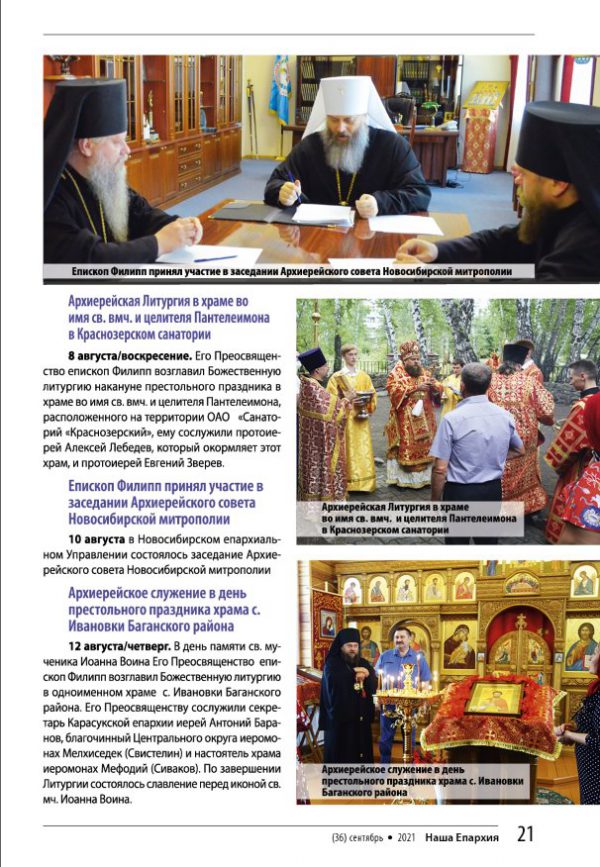 Епископ Филипп принял участие в заседании Архиерейского совета Новосибирской митрополии

Архиерейская Литургия в храме во имя св. вмч. и целителя Пантелеимона в Краснозерском санатории

8 августа/воскресение. Его Преосвященство епископ Филипп возглавил Божественную литургию накануне престольного праздника в храме во имя св. вмч. и целителя Пантелеимона, расположенного на территории ОАО «Санаторий «Краснозерский», ему сослужили протоиерей Алексей Лебедев, который окормляет этот храм, и протоиерей Евгений Зверев.

Епископ Филипп принял участие в заседании Архиерейского совета Новосибирской митрополии

10 августа в Новосибирском епархиальном Управлении состоялось заседание Архиерейского совета Новосибирской митрополии

Архиерейское служение в день престольного праздника храма с. Ивановки Баганского района

12 августа/четверг. В день памяти св. мученика Иоанна Воина Его Преосвященство епископ Филипп возглавил Божественную литургию в одноименном храме с. Ивановки Баганского района. Его Преосвященству сослужили секретарь Карасукской епархии иерей Антоний Баранов, благочинный Центрального округа иеромонах Мелхиседек (Свистелин) и настоятель храма иеромонах Мефодий (Сиваков). По завершении Литургии состоялось славление перед иконой св. мч. Иоанна Воина.

Архиерейская Литургия в храме во имя св. вмч. и целителя Пантелеимона в Краснозерском санатории

Архиерейское служение в день престольного праздника храма с. Ивановки Баганского района

(36) сентябрь • 2021 Наша Епархия 21